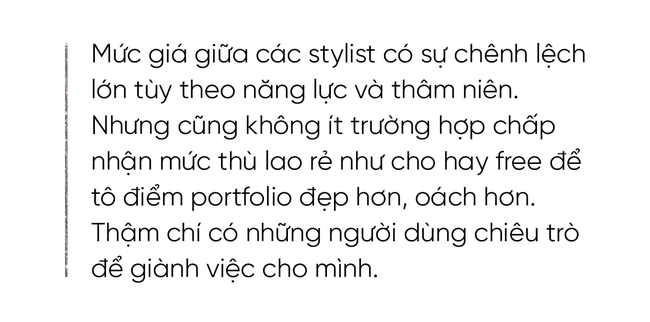 Mức giá giữa các stylist có sự chênh lệch lớn tùy theo năng lực và thâm niên. Nhưng cũng không ít trường hợp chấp nhận mức thù lao rẻ như cho hay free để tô điểm portfolio đẹp hơn, oách hơn. Thậm chí có những người dùng chiêu trò để giành việc cho mình.